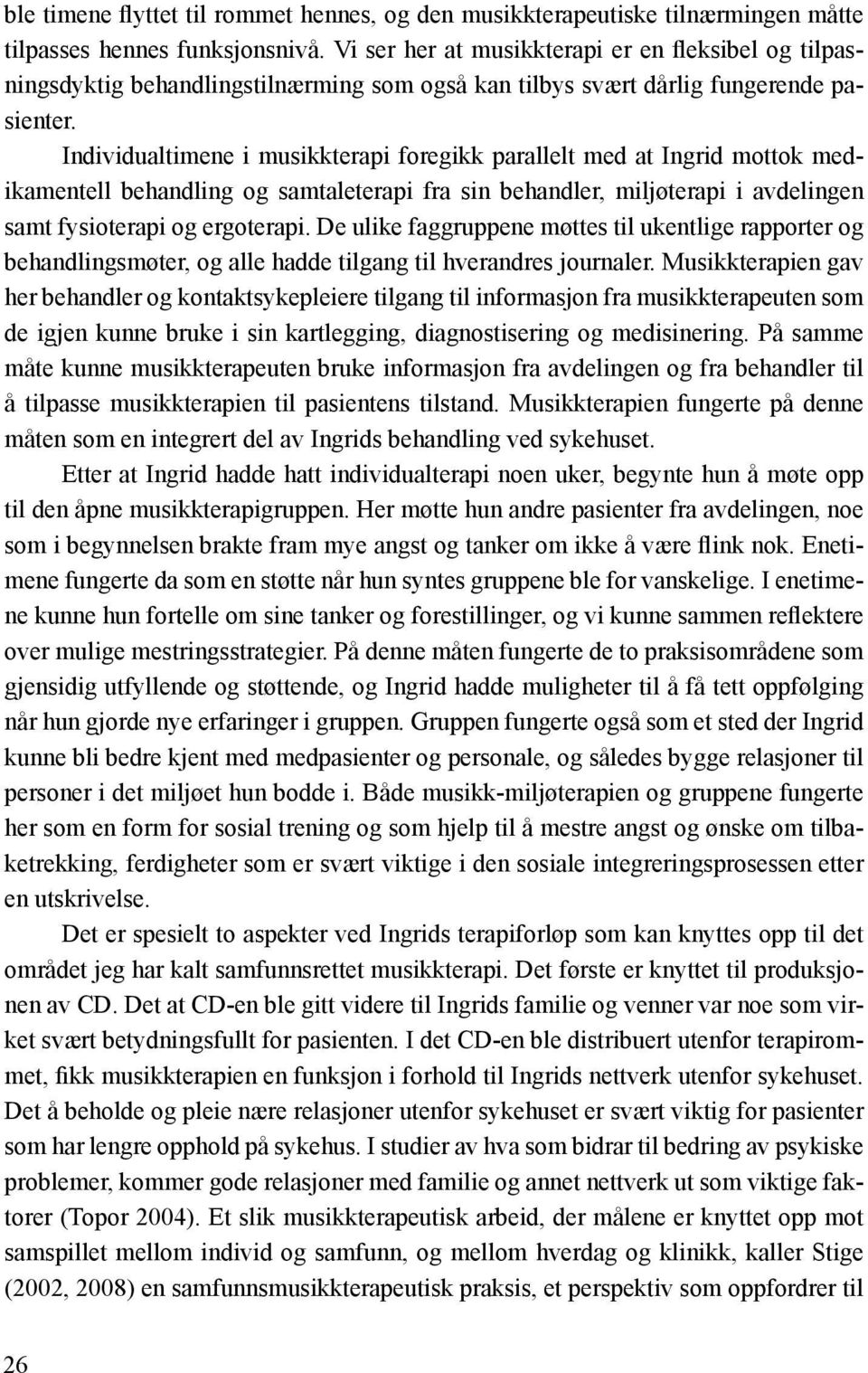 ble timene flyttet til rommet hennes, og den musikkterapeutiske tilnærmingen måtte tilpasses hennes funksjonsnivå. Vi ser her at musikkterapi er en fleksibel og tilpasningsdyktig behandlingstilnærming som også kan tilbys svært dårlig fungerende pasienter.

Individualtimene i musikkterapi foregikk parallelt med at Ingrid mottok medikamentell behandling og samtaleterapi fra sin behandler, miljøterapi i avdelingen samt fysioterapi og ergoterapi. De ulike faggruppene møttes til ukentlige rapporter og behandlingsmøter, og alle hadde tilgang til hverandres journaler. Musikkterapien gav her behandler og kontaktsykepleiere tilgang til informasjon fra musikkterapeuten som de igjen kunne bruke i sin kartlegging, diagnostisering og medisinering. På samme måte kunne musikkterapeuten bruke informasjon fra avdelingen og fra behandler til å tilpasse musikkterapien til pasientens tilstand. Musikkterapien fungerte på denne måten som en integrert del av Ingrids behandling ved sykehuset.

Etter at Ingrid hadde hatt individualterapi noen uker, begynte hun å møte opp til den åpne musikkterapigruppen. Her møtte hun andre pasienter fra avdelingen, noe som i begynnelsen brakte fram mye angst og tanker om ikke å være flink nok. Enetimene fungerte da som en støtte når hun syntes gruppene ble for vanskelige. I enetimene kunne hun fortelle om sine tanker og forestillinger, og vi kunne sammen reflektere over mulige mestringsstrategier. På denne måten fungerte de to praksisområdene som gjensidig utfyllende og støttende, og Ingrid hadde muligheter til å få tett oppfølging når hun gjorde nye erfaringer i gruppen. Gruppen fungerte også som et sted der Ingrid kunne bli bedre kjent med medpasienter og personale, og således bygge relasjoner til personer i det miljøet hun bodde i. Både musikk-miljøterapien og gruppene fungerte her som en form for sosial trening og som hjelp til å mestre angst og ønske om tilbaketrekking, ferdigheter som er svært viktige i den sosiale integreringsprosessen etter en utskrivelse.

Det er spesielt to aspekter ved Ingrids terapiforløp som kan knyttes opp til det området jeg har kalt samfunnsrettet musikkterapi. Det første er knyttet til produksjonen av CD. Det at CD-en ble gitt videre til Ingrids familie og venner var noe som virket svært betydningsfullt for pasienten. I det CD-en ble distribuert utenfor terapirommet, fikk musikkterapien en funksjon i forhold til Ingrids nettverk utenfor sykehuset. Det å beholde og pleie nære relasjoner utenfor sykehuset er svært viktig for pasienter som har lengre opphold på sykehus. I studier av hva som bidrar til bedring av psykiske problemer, kommer gode relasjoner med familie og annet nettverk ut som viktige faktorer (Topor 2004). Et slik musikkterapeutisk arbeid, der målene er knyttet opp mot samspillet mellom individ og samfunn, og mellom hverdag og klinikk, kaller Stige (2002, 2008) en samfunnsmusikkterapeutisk praksis, et perspektiv som oppfordrer til

26